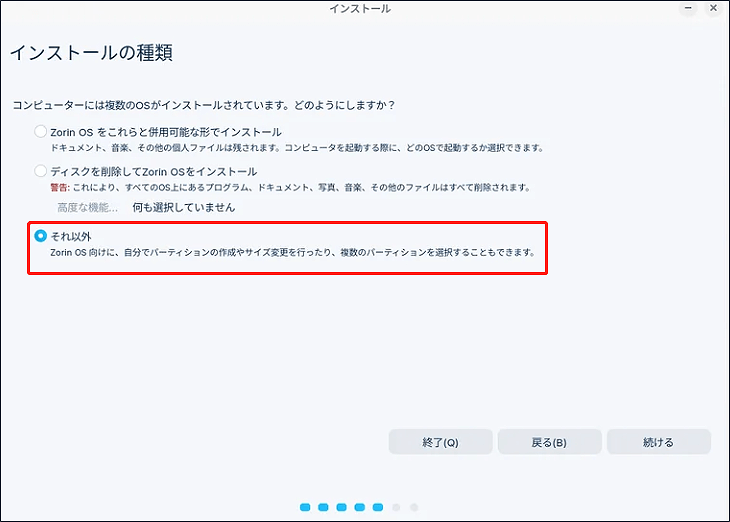 インストール

インストールの種類

コンピューターには複数のOSがインストールされています。どのようにしますか？

Zorin OS をこれらと併用可能な形でインストール
ドキュメント、音楽、その他の個人ファイルは残されます。コンピュータを起動する際に、どのOSで起動するか選択できます。

ディスクを削除してZorin OSをインストール
警告: これにより、すべてのOS上にあるプログラム、ドキュメント、写真、音楽、その他のファイルはすべて削除されます。

高度な機能... 何も選択していません

それ以外
Zorin OS 向けに、自分でパーティションの作成やサイズ変更を行ったり、複数のパーティションを選択することもできます。

終了(Q) 戻る(B) 続ける